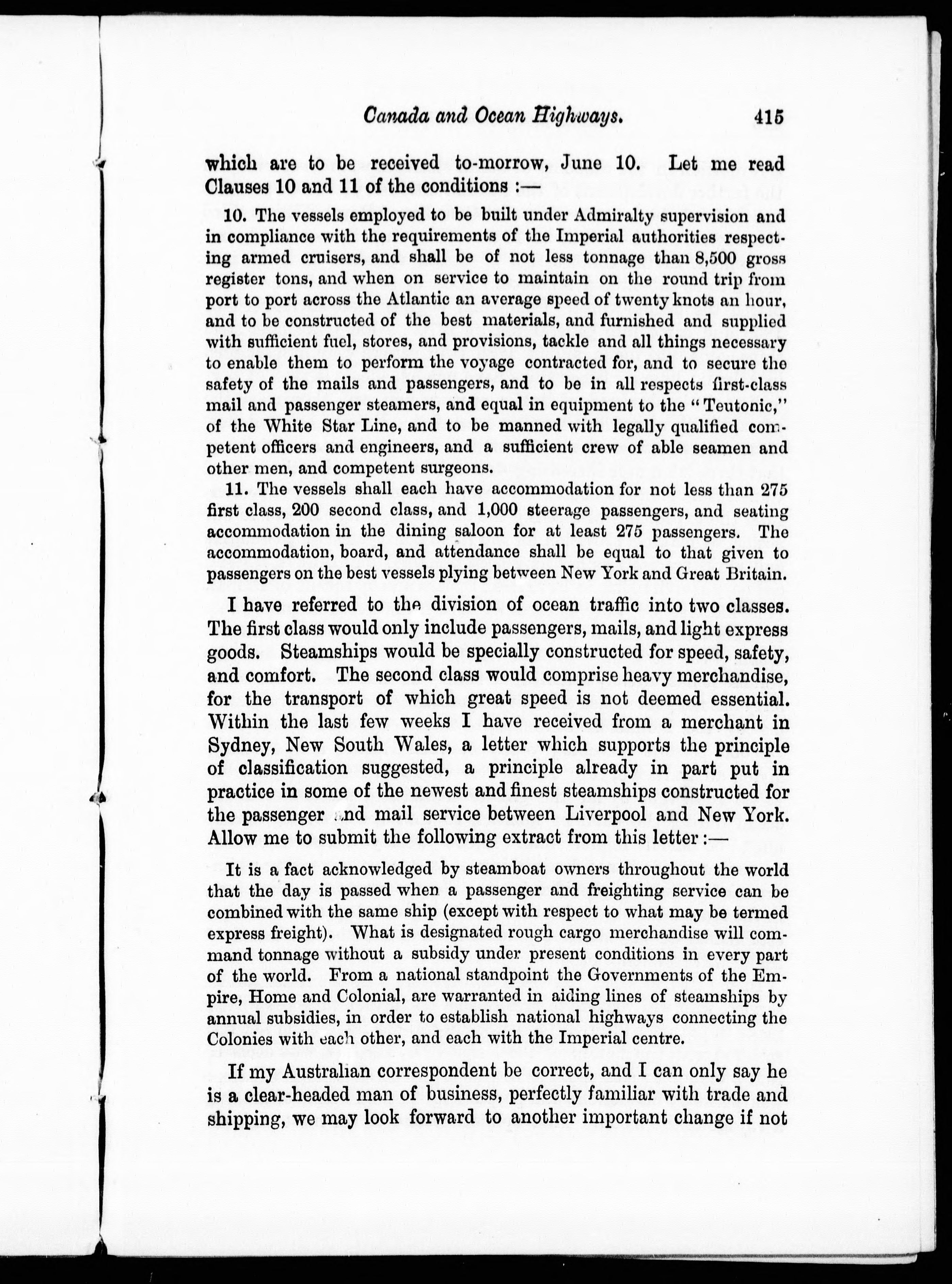 Canada and Ocean Highways. 415

which are to be received to-morrow, June 10. Let me read Clauses 10 and 11 of the conditions :—

10. The vessels employed to be built under Admiralty supervision and in compliance with the requirements of the Imperial authorities respecting armed cruisers, and shall be of not less tonnage than 8,500 gross register tons, and when on service to maintain on the round trip from port to port across the Atlantic an average speed of twenty knots an hour, and to be constructed of the best materials, and furnished and supplied with sufficient fuel, stores, and provisions, tackle and all things necessary to enable them to perform the voyage contracted for, and to secure the safety of the mails and passengers, and to be in all respects first-class mail and passenger steamers, and equal in equipment to the "Teutonic," of the White Star Line, and to be manned with legally qualified competent officers and engineers, and a sufficient crew of able seamen and other men, and competent surgeons.

11. The vessels shall each have accommodation for not less than 275 first class, 200 second class, and 1,000 steerage passengers, and seating accommodation in the dining saloon for at least 275 passengers. The accommodation, board, and attendance shall be equal to that given to passengers on the best vessels plying between New York and Great Britain.

I have referred to the division of ocean traffic into two classes. The first class would only include passengers, mails, and light express goods. Steamships would be specially constructed for speed, safety, and comfort. The second class would comprise heavy merchandise, for the transport of which great speed is not deemed essential. Within the last few weeks I have received from a merchant in Sydney, New South Wales, a letter which supports the principle of classification suggested, a principle already in part put in practice in some of the newest and finest steamships constructed for the passenger and mail service between Liverpool and New York. Allow me to submit the following extract from this letter :—

It is a fact acknowledged by steamboat owners throughout the world that the day is passed when a passenger and freighting service can be combined with the same ship (except with respect to what may be termed express freight). What is designated rough cargo merchandise will command tonnage without a subsidy under present conditions in every part of the world. From a national standpoint the Governments of the Empire, Home and Colonial, are warranted in aiding lines of steamships by annual subsidies, in order to establish national highways connecting the Colonies with each other, and each with the Imperial centre.

If my Australian correspondent be correct, and I can only say he is a clear-headed man of business, perfectly familiar with trade and shipping, we may look forward to another important change if not